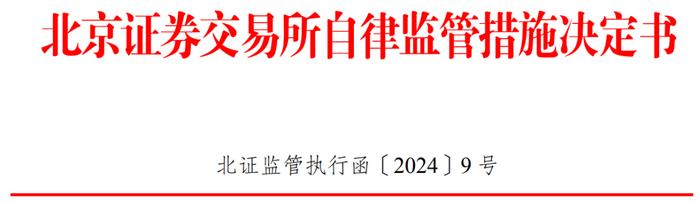 北京证券交易所自律监管措施决定书

北证监管执行函〔2024〕9号